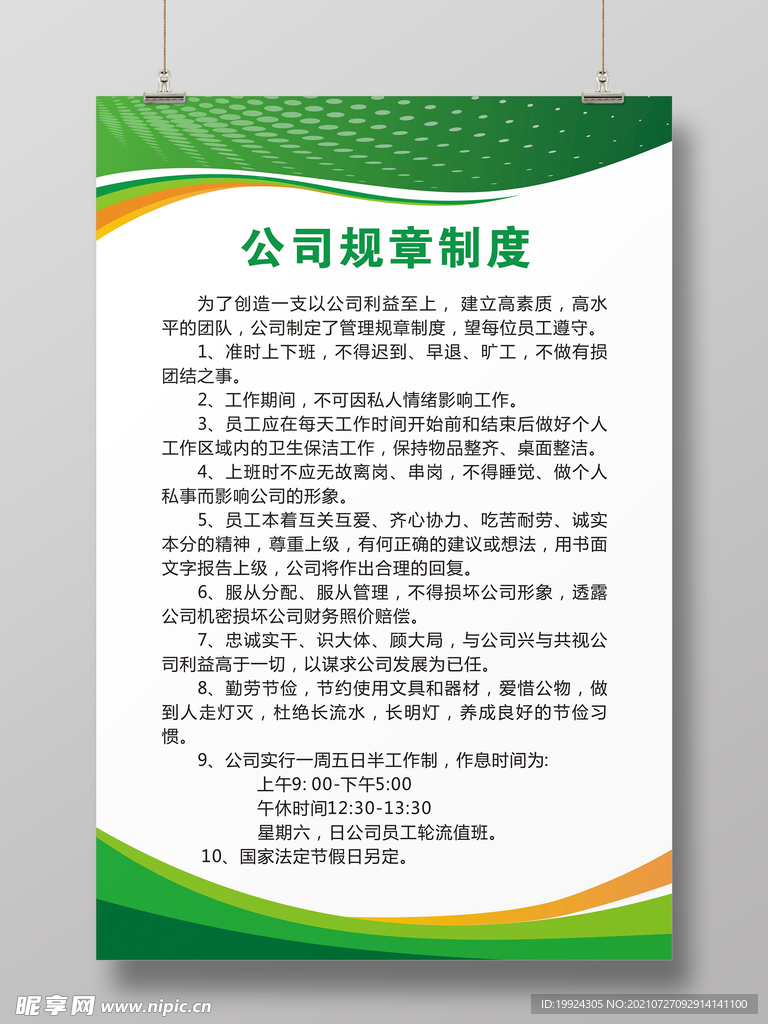 公司规章制度

为了创造一支以公司利益至上，建立高素质，高水平的团队，公司制定了管理规章制度，望每位员工遵守。

1、准时上下班，不得迟到、早退、旷工，不做有损团结之事。

2、工作期间，不可因私人情绪影响工作。

3、员工应在每天工作时间开始前和结束后做好个人工作区域内的卫生保洁工作，保持物品整齐、桌面整洁。

4、上班时不应无故离岗、串岗，不得睡觉、做个人私事而影响公司的形象。

5、员工本着互关互爱、齐心协力、吃苦耐劳、诚实本分的精神，尊重上级，有何正确的建议或想法，用书面文字报告上级，公司将作出合理的回复。

6、服从分配、服从管理，不得损坏公司形象，透露公司机密损坏公司财务照价赔偿。

7、忠诚实干、识大体、顾大局，与公司兴与共视公司利益高于一切，以谋求公司发展为已任。

8、勤劳节俭，节约使用文具和器材，爱惜公物，做到人走灯灭，杜绝长流水，长明灯，养成良好的节俭习惯。

9、公司实行一周五日半工作制，作息时间为:
上午9: 00-下午5:00
午休时间12:30-13:30
星期六，日公司员工轮流值班。

10、国家法定节假日另定。

昵享网 www.nipic.cn
ID:19924305 NO:20210727092914141100